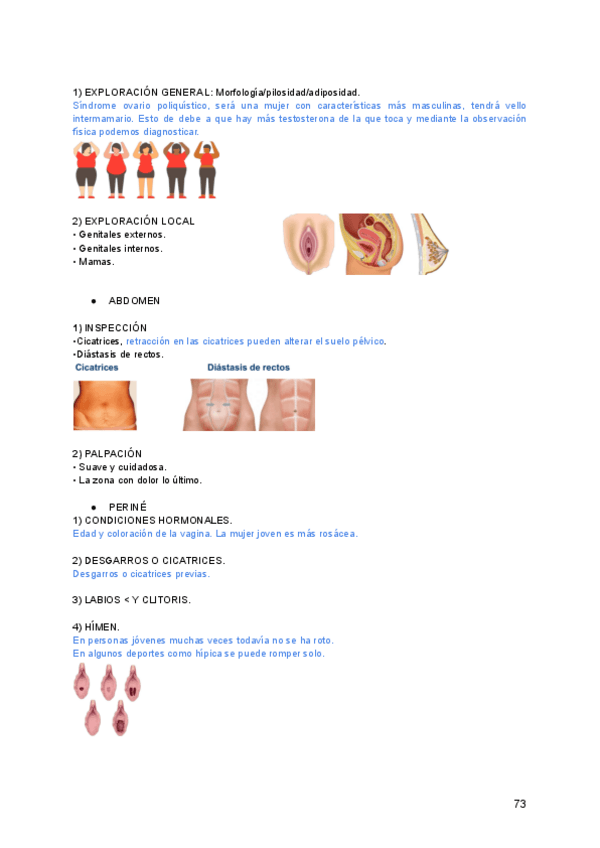 1) EXPLORACIÓN GENERAL: Morfología/pilosidad/adiposidad.
Síndrome ovario poliquístico, será una mujer con características más masculinas, tendrá vello intermamario. Esto de debe a que hay más testosterona de la que toca y mediante la observación física podemos diagnosticar.

2) EXPLORACIÓN LOCAL
• Genitales externos.
• Genitales internos.
• Mamas.

• ABDOMEN

1) INSPECCIÓN
•Cicatrices, retracción en las cicatrices pueden alterar el suelo pélvico.
•Diástasis de rectos.

Cicatrices
Diástasis de rectos

2) PALPACIÓN
• Suave y cuidadosa.
• La zona con dolor lo último.

• PERINÉ
1) CONDICIONES HORMONALES.
Edad y coloración de la vagina. La mujer joven es más rosácea.

2) DESGARROS O CICATRICES.
Desgarros o cicatrices previas.

3) LABIOS < Y CLITORIS.

4) HÍMEN.
En personas jóvenes muchas veces todavía no se ha roto.
En algunos deportes como hípica se puede romper solo.

73